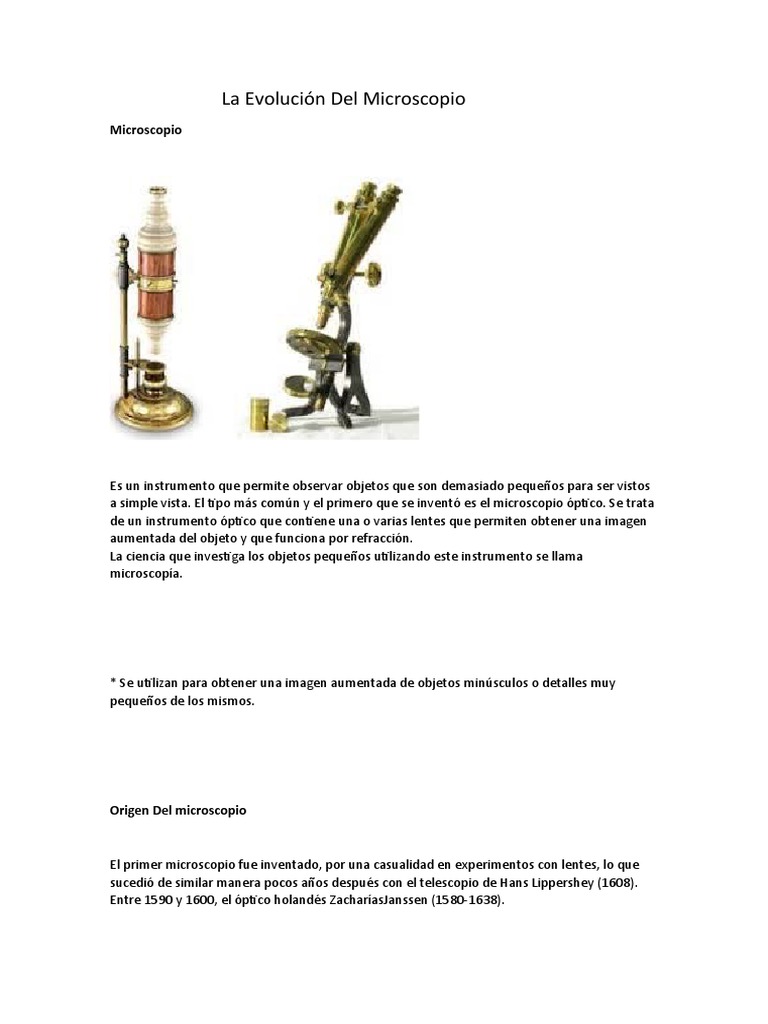 La Evolución Del Microscopio

Microscopio

Es un instrumento que permite observar objetos que son demasiado pequeños para ser vistos a simple vista. El tipo más común y el primero que se inventó es el microscopio óptico. Se trata de un instrumento óptico que contiene una o varias lentes que permiten obtener una imagen aumentada del objeto y que funciona por refracción.
La ciencia que investiga los objetos pequeños utilizando este instrumento se llama microscopia.

* Se utilizan para obtener una imagen aumentada de objetos minúsculos o detalles muy pequeños de los mismos.

Origen Del microscopio

El primer microscopio fue inventado, por una casualidad en experimentos con lentes, lo que sucedió de similar manera pocos años después con el telescopio de Hans Lippershey (1608). Entre 1590 y 1600, el óptico holandés ZachariasJanssen (1580-1638).